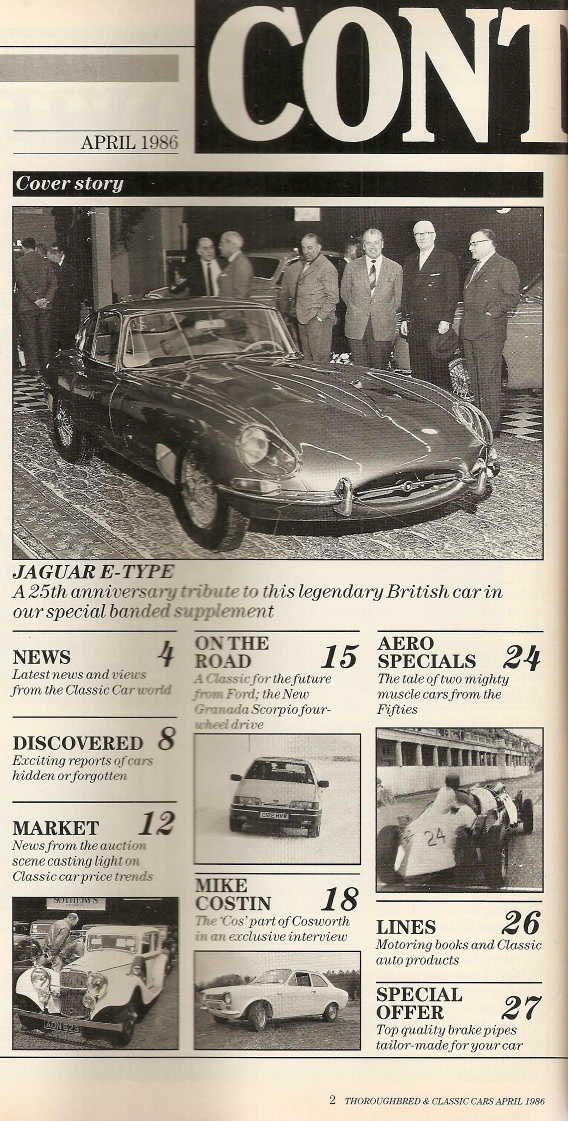 CONT

APRIL 1986

Cover story

JAGUAR E-TYPE
A 25th anniversary tribute to this legendary British car in our special banded supplement

NEWS 4
Latest news and views from the Classic Car world

DISCOVERED 8
Exciting reports of cars hidden or forgotten

MARKET 12
News from the auction scene casting light on Classic car price trends

SOTHEBY'S

ON THE ROAD 15
A Classic for the future from Ford; the New Granada Scorpio four-wheel drive

MIKE COSTIN 18
The 'Cos' part of Cosworth in an exclusive interview

AERO SPECIALS 24
The tale of two mighty muscle cars from the Fifties

24

LINES 26
Motoring books and Classic auto products

SPECIAL OFFER 27
Top quality brake pipes tailor-made for your car

2 THOROUGHBRED & CLASSIC CARS APRIL 1986